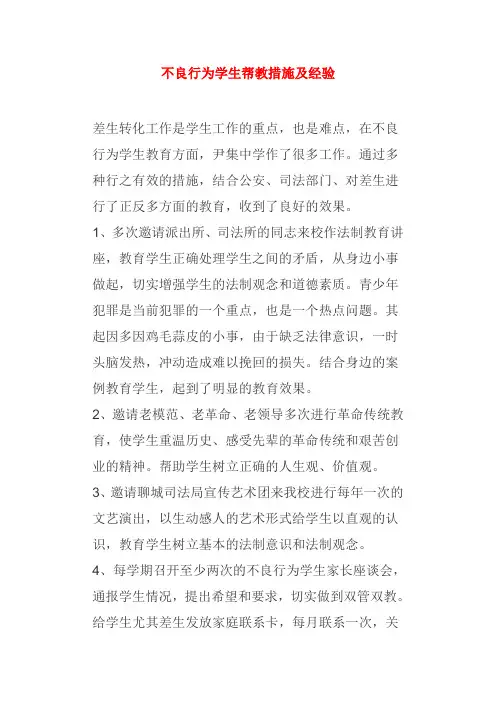 不良行为学生帮教措施及经验

差生转化工作是学生工作的重点，也是难点，在不良行为学生教育方面，尹集中学作了很多工作。通过多种行之有效的措施，结合公安、司法部门、对差生进行了正反多方面的教育，收到了良好的效果。

1、多次邀请派出所、司法所的同志来校作法制教育讲座，教育学生正确处理学生之间的矛盾，从身边小事做起，切实增强学生的法制观念和道德素质。青少年犯罪是当前犯罪的一个重点，也是一个热点问题。其起因多因鸡毛蒜皮的小事，由于缺乏法律意识，一时头脑发热，冲动造成难以挽回的损失。结合身边的案例教育学生，起到了明显的教育效果。

2、邀请老模范、老革命、老领导多次进行革命传统教育，使学生重温历史、感受先辈的革命传统和艰苦创业的精神。帮助学生树立正确的人生观、价值观。

3、邀请聊城司法局宣传艺术团来我校进行每年一次的文艺演出，以生动感人的艺术形式给学生以直观的认识，教育学生树立基本的法制意识和法制观念。

4、每学期召开至少两次的不良行为学生家长座谈会，通报学生情况，提出希望和要求，切实做到双管双教。给学生尤其差生发放家庭联系卡，每月联系一次，关